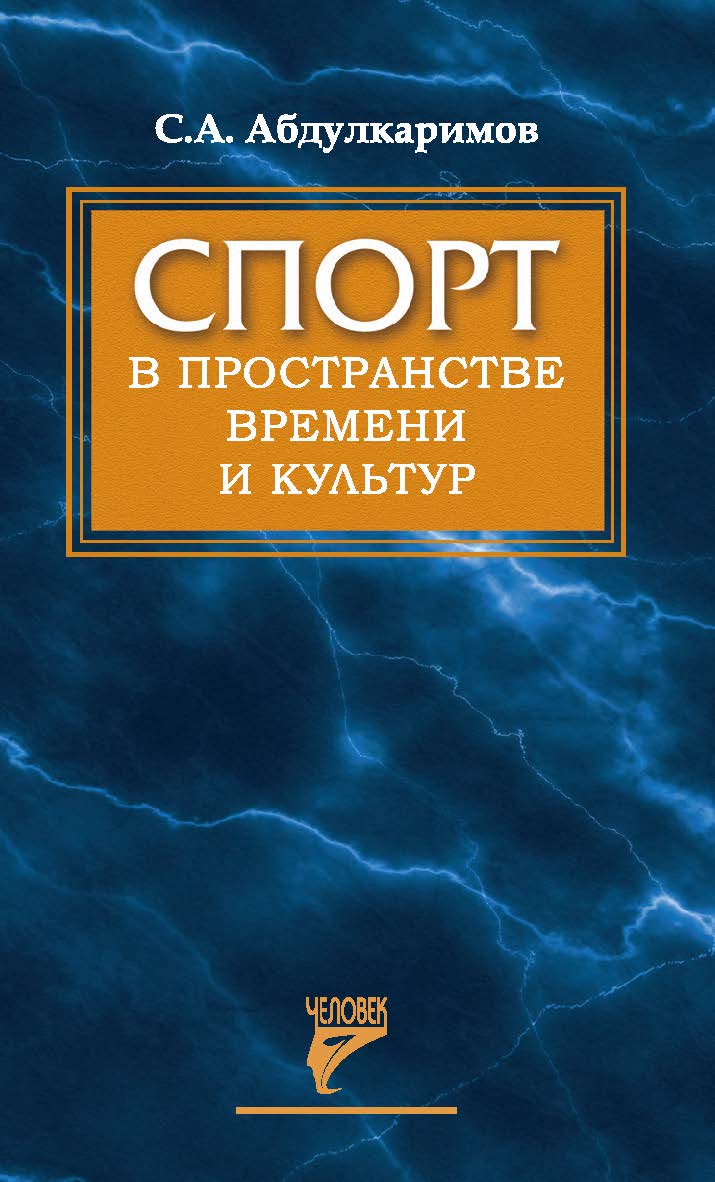 С.А. Абдулкаримов

СПОРТ
В ПРОСТРАНСТВЕ
ВРЕМЕНИ
И КУЛЬТУР

ЧЕЛОВЕК